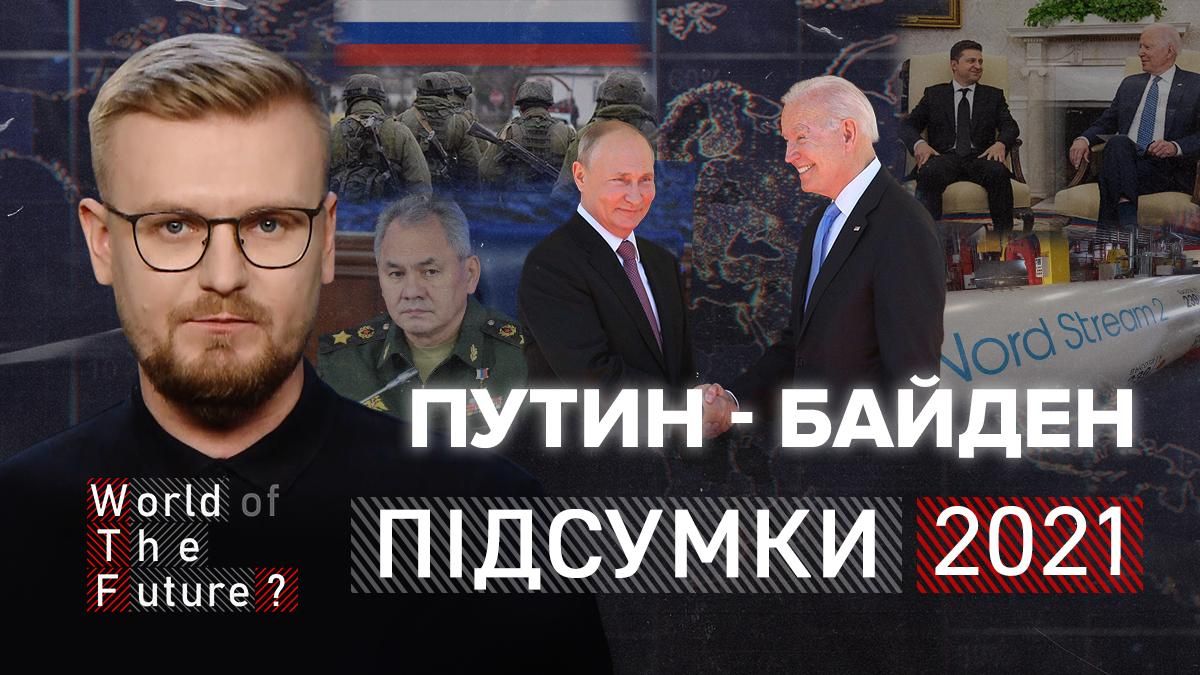 Nord Stream 2

ПУТИН - БАЙДЕН

World of The Future ?

ПІДСУМКИ 2021